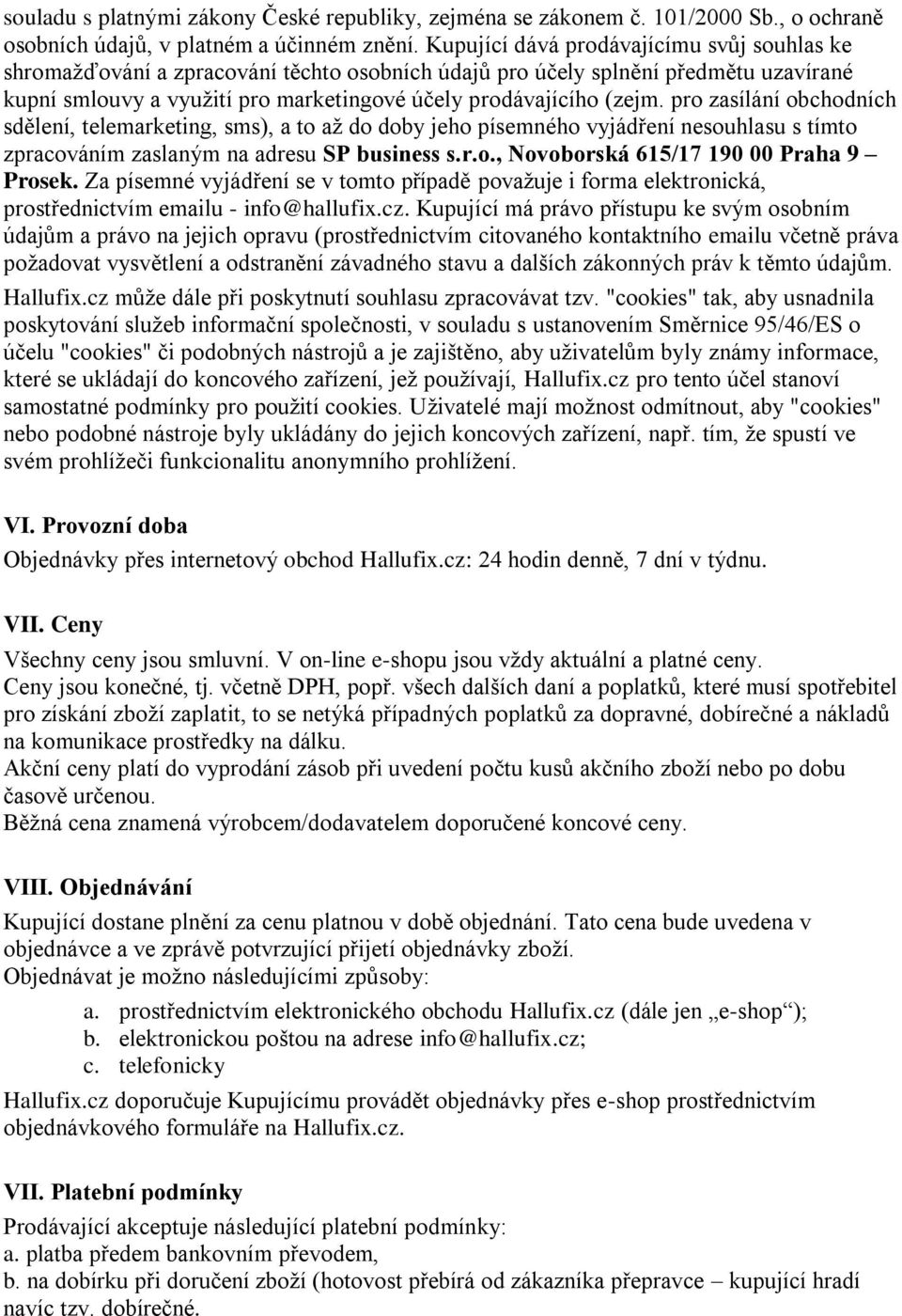 souladu s platnými zákony České republiky, zejména se zákonem č. 101/2000 Sb., o ochraně osobních údajů, v platném a účinném znění. Kupující dává prodávajícímu svůj souhlas ke shromažďování a zpracování těchto osobních údajů pro účely splnění předmětu uzavírané kupní smlouvy a využití pro marketingové účely prodávajícího (zejm. pro zasílání obchodních sdělení, telemarketing, sms), a to až do doby jeho písemného vyjádření nesouhlasu s tímto zpracováním zaslaným na adresu SP business s.r.o., Novoborská 615/17 190 00 Praha 9 – Prosek. Za písemné vyjádření se v tomto případě považuje i forma elektronická, prostřednictvím emailu - info@hallufix.cz. Kupující má právo přístupu ke svým osobním údajům a právo na jejich opravu (prostřednictvím citovaného kontaktního emailu včetně práva požadovat vysvětlení a odstranění závadného stavu a dalších zákonných práv k těmto údajům. Hallufix.cz může dále při poskytnutí souhlasu zpracovávat tzv. "cookies" tak, aby usnadnila poskytování služeb informační společnosti, v souladu s ustanovením Směrnice 95/46/ES o účelu "cookies" či podobných nástrojů a je zajištěno, aby uživatelům byly známy informace, které se ukládají do koncového zařízení, jež používají, Hallufix.cz pro tento účel stanoví samostatné podmínky pro použití cookies. Uživatelé mají možnost odmítnout, aby "cookies" nebo podobné nástroje byly ukládány do jejich koncových zařízení, např. tím, že spustí ve svém prohlížeči funkcionalitu anonymního prohlížení.

VI. Provozní doba

Objednávky přes internetový obchod Hallufix.cz: 24 hodin denně, 7 dní v týdnu.

VII. Ceny

Všechny ceny jsou smluvní. V on-line e-shopu jsou vždy aktuální a platné ceny.
Ceny jsou konečné, tj. včetně DPH, popř. všech dalších daní a poplatků, které musí spotřebitel pro získání zboží zaplatit, to se netýká případných poplatků za dopravné, dobírečné a nákladů na komunikace prostředky na dálku.
Akční ceny platí do vyprodání zásob při uvedení počtu kusů akčního zboží nebo po dobu časově určenou.
Běžná cena znamená výrobcem/dodavatelem doporučené koncové ceny.

VIII. Objednávání

Kupující dostane plnění za cenu platnou v době objednání. Tato cena bude uvedena v objednávce a ve zprávě potvrzující přijetí objednávky zboží.
Objednávat je možno následujícími způsoby:
a. prostřednictvím elektronického obchodu Hallufix.cz (dále jen „e-shop“);
b. elektronickou poštou na adrese info@hallufix.cz;
c. telefonicky
Hallufix.cz doporučuje Kupujícímu provádět objednávky přes e-shop prostřednictvím objednávkového formuláře na Hallufix.cz.

VII. Platební podmínky

Prodávající akceptuje následující platební podmínky:
a. platba předem bankovním převodem,
b. na dobírku při doručení zboží (hotovost přebírá od zákazníka přepravce – kupující hradí navíc tzv. dobírečné.